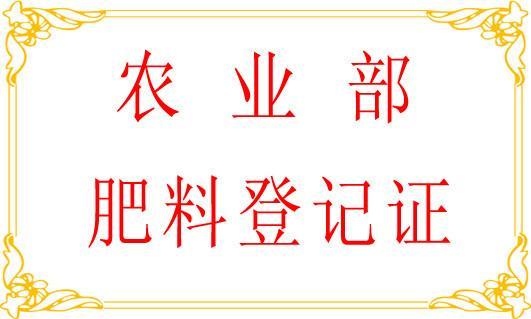 农 业 部

肥料登记证